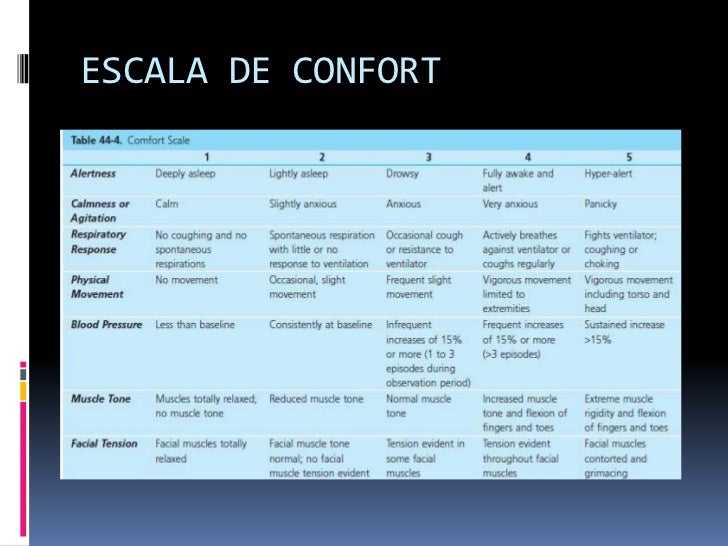 ESCALA DE CONFORT

Table 44-4. Comfort Scale

| | 1 | 2 | 3 | 4 | 5 |
|---|---|---|---|---|---|
| Alertness | Deeply asleep | Lightly asleep | Drowsy | Fully awake and alert | Hyper-alert |
| Calmness or Agitation | Calm | Slightly anxious | Anxious | Very anxious | Panicky |
| Respiratory Response | No coughing and no spontaneous respirations | Spontaneous respiration with little or no response to ventilation | Occasional cough or resistance to ventilator | Actively breathes against ventilator or coughs regularly | Fights ventilator; coughing or choking |
| Physical Movement | No movement | Occasional, slight movement | Frequent slight movement | Vigorous movement limited to extremities | Vigorous movement including torso and head |
| Blood Pressure | Less than baseline | Consistently at baseline | Infrequent increases of 15% or more (1 to 3 episodes during observation period) | Frequent increases of 15% or more (>3 episodes) | Sustained increase >15% |
| Muscle Tone | Muscles totally relaxed; no muscle tone | Reduced muscle tone | Normal muscle tone | Increased muscle tone and flexion of fingers and toes | Extreme muscle rigidity and flexion of fingers and toes |
| Facial Tension | Facial muscles totally relaxed | Facial muscle tone normal; no facial muscle tension evident | Tension evident in some facial muscles | Tension evident throughout facial muscles | Facial muscles contorted and grimacing |